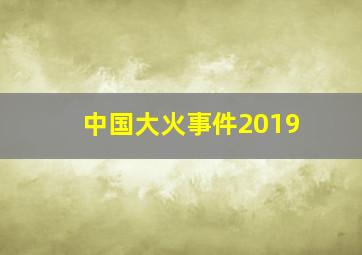 中国大火事件2019